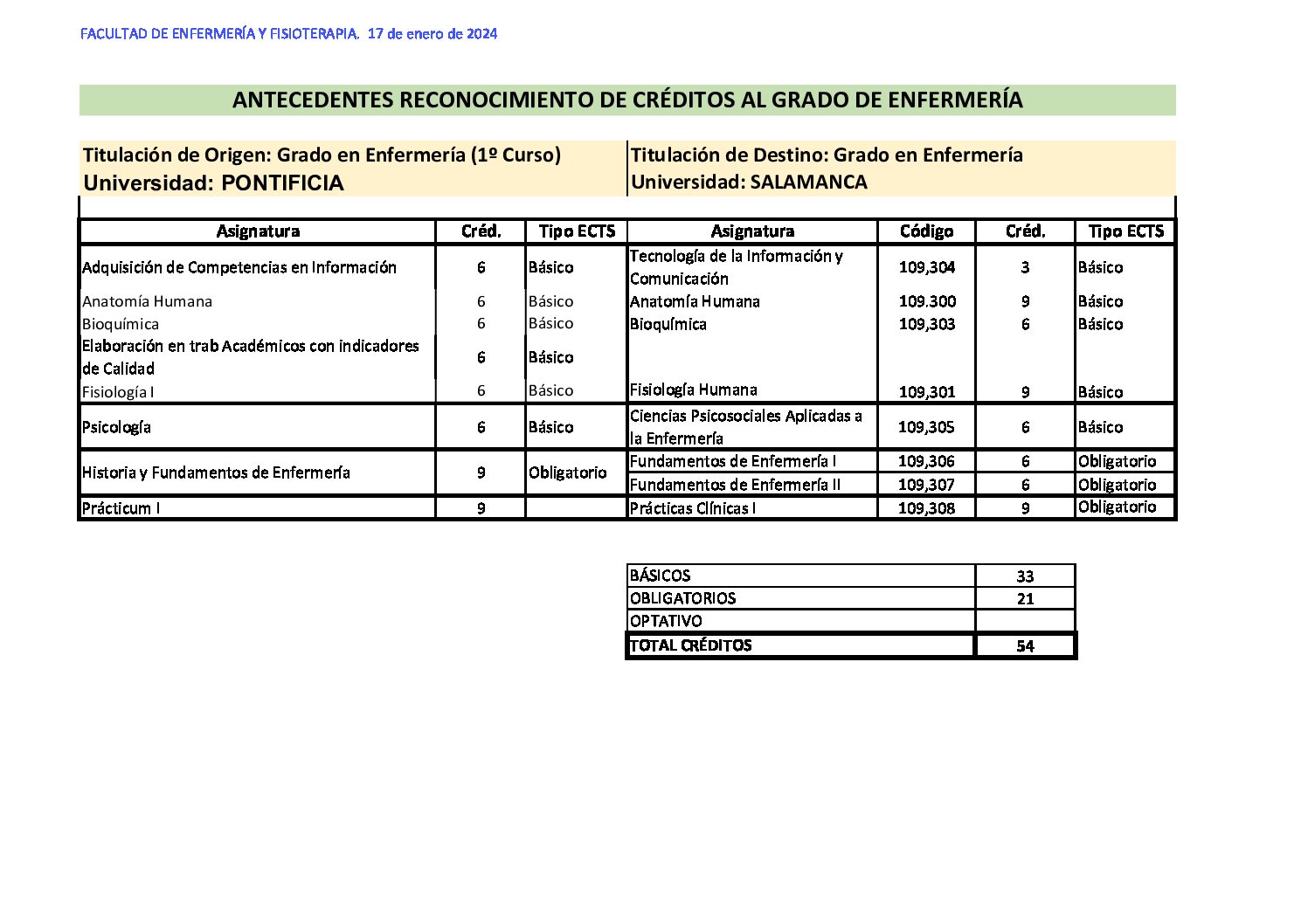 FACULTAD DE ENFERMERÍA Y FISIOTERAPIA. 17 de enero de 2024

ANTECEDENTES RECONOCIMIENTO DE CRÉDITOS AL GRADO DE ENFERMERÍA

Titulación de Origen: Grado en Enfermería (1º Curso)
Universidad: PONTIFICIA

Titulación de Destino: Grado en Enfermería
Universidad: SALAMANCA

| Asignatura | Créd. | Tipo ECTS | Asignatura | Código | Créd. | Tipo ECTS |
|---|---|---|---|---|---|---|
| Adquisición de Competencias en Información | 6 | Básico | Tecnología de la Información y Comunicación | 109,304 | 3 | Básico |
| Anatomía Humana | 6 | Básico | Anatomía Humana | 109.300 | 9 | Básico |
| Bioquímica | 6 | Básico | Bioquímica | 109,303 | 6 | Básico |
| Elaboración en trab Académicos con indicadores de Calidad | 6 | Básico | | | | |
| Fisiología I | 6 | Básico | Fisiología Humana | 109,301 | 9 | Básico |
| Psicología | 6 | Básico | Ciencias Psicosociales Aplicadas a la Enfermería | 109,305 | 6 | Básico |
| Historia y Fundamentos de Enfermería | 9 | Obligatorio | Fundamentos de Enfermería I | 109,306 | 6 | Obligatorio |
| | | | Fundamentos de Enfermería II | 109,307 | 6 | Obligatorio |
| Prácticum I | 9 | | Prácticas Clínicas I | 109,308 | 9 | Obligatorio |

| | |
|---|---|
| BÁSICOS | 33 |
| OBLIGATORIOS | 21 |
| OPTATIVO | |
| TOTAL CRÉDITOS | 54 |